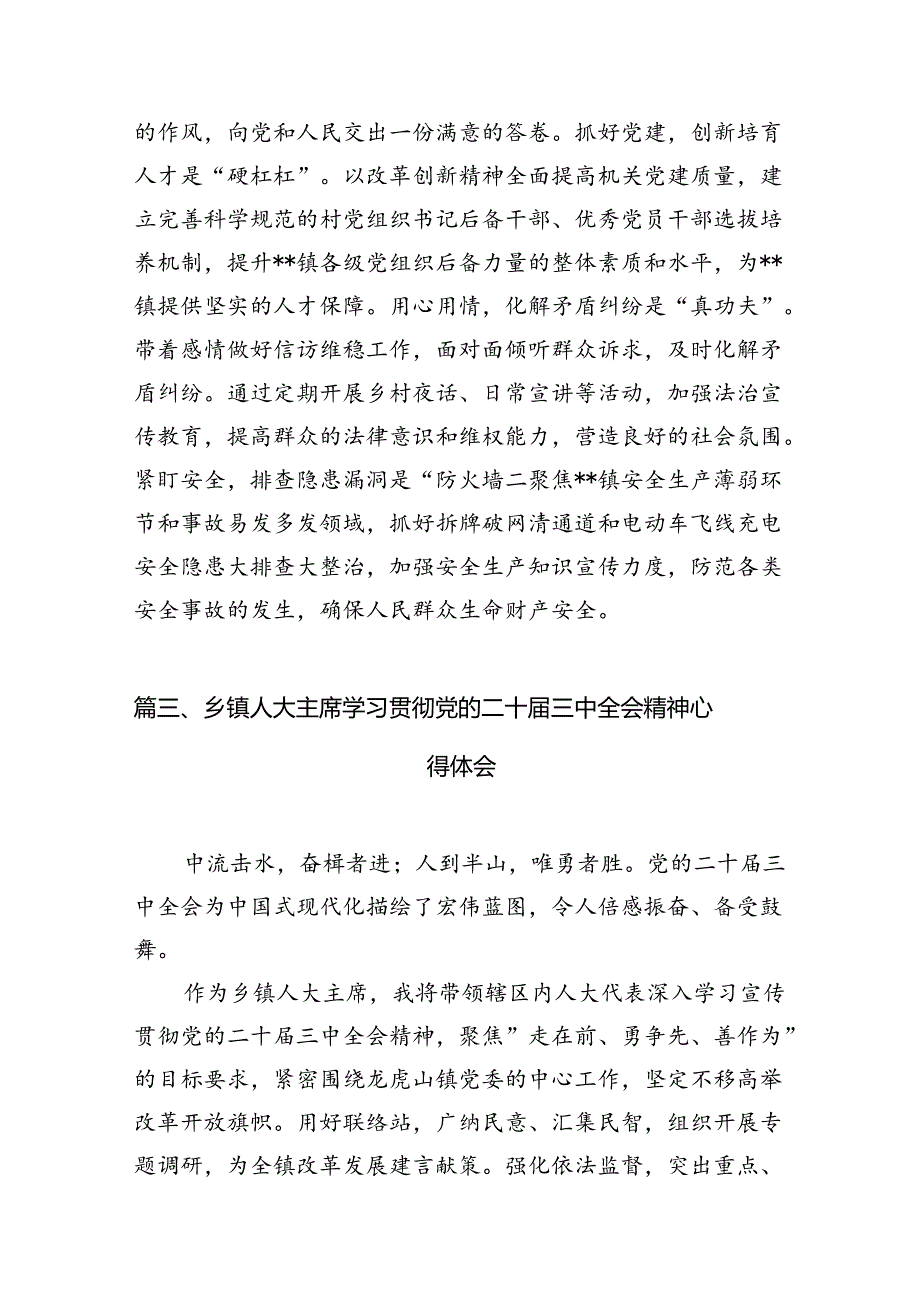 的作风，向党和人民交出一份满意的答卷。抓好党建，创新培育人才是“硬杠杠”。以改革创新精神全面提高机关党建质量，建立完善科学规范的村党组织书记后备干部、优秀党员干部选拔培养机制，提升**镇各级党组织后备力量的整体素质和水平，为**镇提供坚实的人才保障。用心用情，化解矛盾纠纷是“真功夫”。带着感情做好信访维稳工作，面对面倾听群众诉求，及时化解矛盾纠纷。通过定期开展乡村夜话、日常宣讲等活动，加强法治宣传教育，提高群众的法律意识和维权能力，营造良好的社会氛围。紧盯安全，排查隐患漏洞是“防火墙二聚焦**镇安全生产薄弱环节和事故易发多发领域，抓好拆牌破网清通道和电动车飞线充电安全隐患大排查大整治，加强安全生产知识宣传力度，防范各类安全事故的发生，确保人民群众生命财产安全。

篇三、乡镇人大主席学习贯彻党的二十届三中全会精神心得体会

中流击水，奋楫者进；人到半山，唯勇者胜。党的二十届三中全会为中国式现代化描绘了宏伟蓝图，令人倍感振奋、备受鼓舞。

作为乡镇人大主席，我将带领辖区内人大代表深入学习宣传贯彻党的二十届三中全会精神，聚焦”走在前、勇争先、善作为”的目标要求，紧密围绕龙虎山镇党委的中心工作，坚定不移高举改革开放旗帜。用好联络站，广纳民意、汇集民智，组织开展专题调研，为全镇改革发展建言献策。强化依法监督，突出重点、